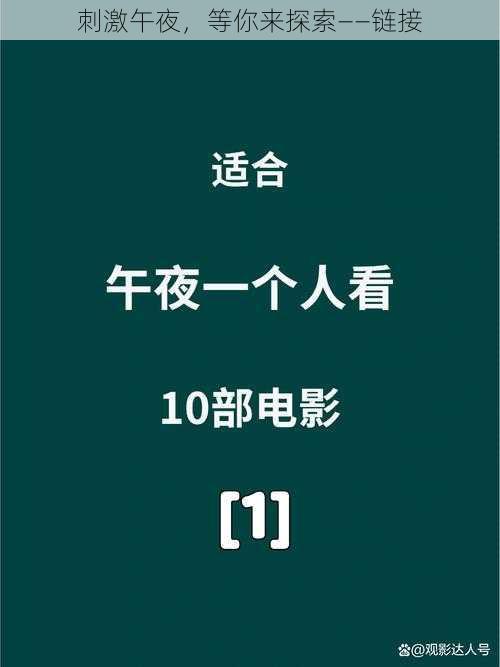 刺激午夜，等你来探索——链接

适合

午夜一个人看

10部电影

[1]

@观影达人号